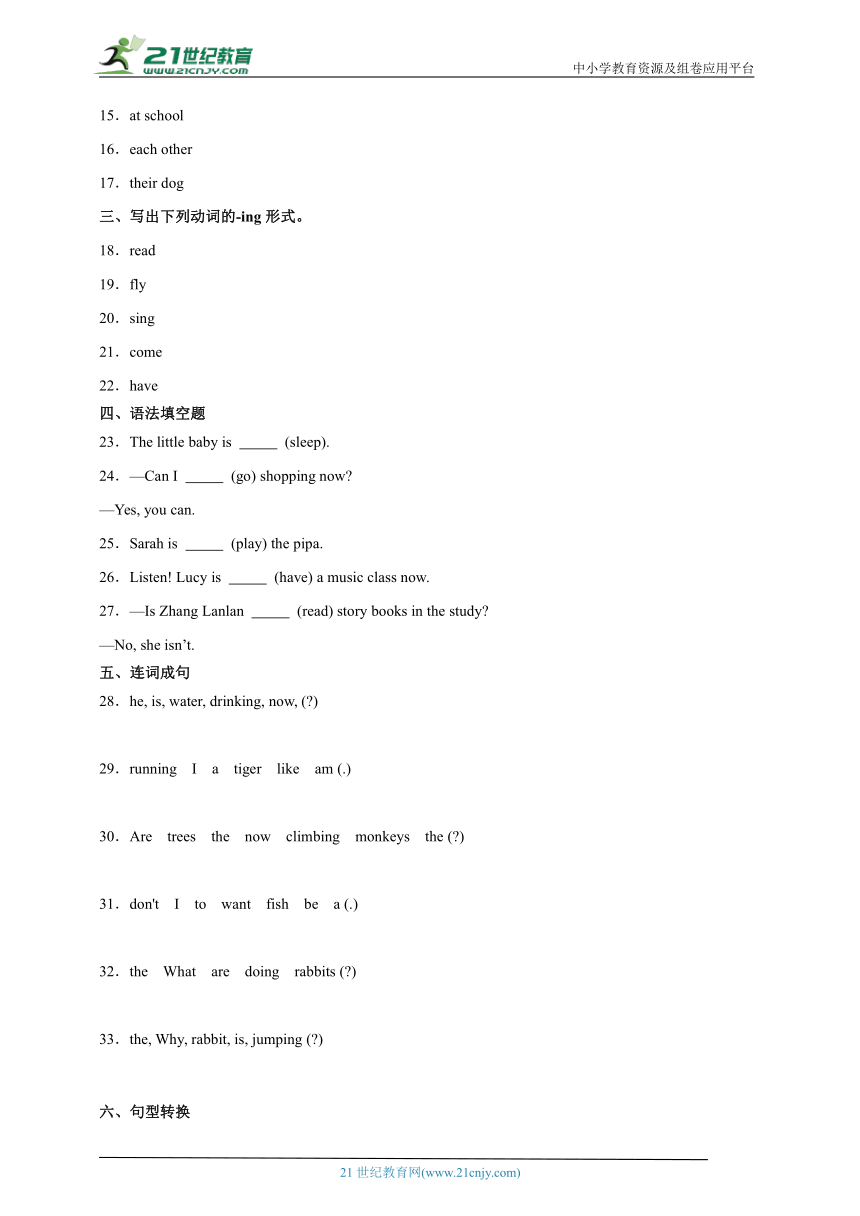 21世纪教育
www.21cnjy.com

中小学教育资源及组卷应用平台

15．at school

16．each other

17．their dog

三、写出下列动词的-ing 形式。

18．read

19．fly

20．sing

21．come

22．have

四、语法填空题

23．The little baby is _____ (sleep).

24．—Can I _____ (go) shopping now?

—Yes, you can.

25．Sarah is _____ (play) the pipa.

26．Listen! Lucy is _____ (have) a music class now.

27．—Is Zhang Lanlan _____ (read) story books in the study?

—No, she isn't.

五、连词成句

28．he, is, water, drinking, now, (?)

29．running I a tiger like am (.)

30．Are trees the now climbing monkeys the (?)

31．don't I to want fish be a (.)

32．the What are doing rabbits (?)

33．the, Why, rabbit, is, jumping (?)

六、句型转换

21 世纪教育网(www.21cnjy.com)